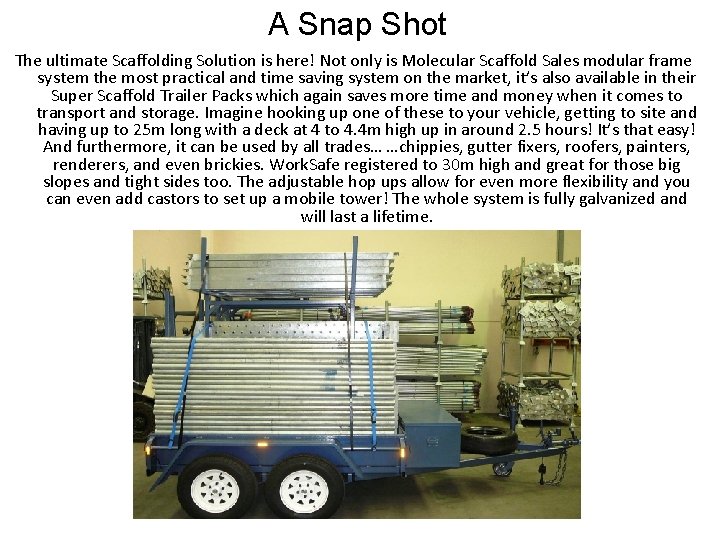 A Snap Shot

The ultimate Scaffolding Solution is here! Not only is Molecular Scaffold Sales modular frame system the most practical and time saving system on the market, it's also available in their Super Scaffold Trailer Packs which again saves more time and money when it comes to transport and storage. Imagine hooking up one of these to your vehicle, getting to site and having up to 25m long with a deck at 4 to 4.4m high up in around 2.5 hours! It's that easy! And furthermore, it can be used by all trades… …chippies, gutter fixers, roofers, painters, renderers, and even brickies. WorkSafe registered to 30m high and great for those big slopes and tight sides too. The adjustable hop ups allow for even more flexibility and you can even add castors to set up a mobile tower! The whole system is fully galvanized and will last a lifetime.